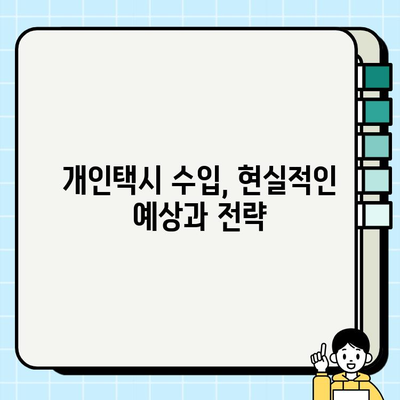 개인택시 수입, 현실적인 예상과 전략